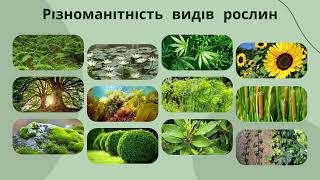 Різноманітність видів рослин